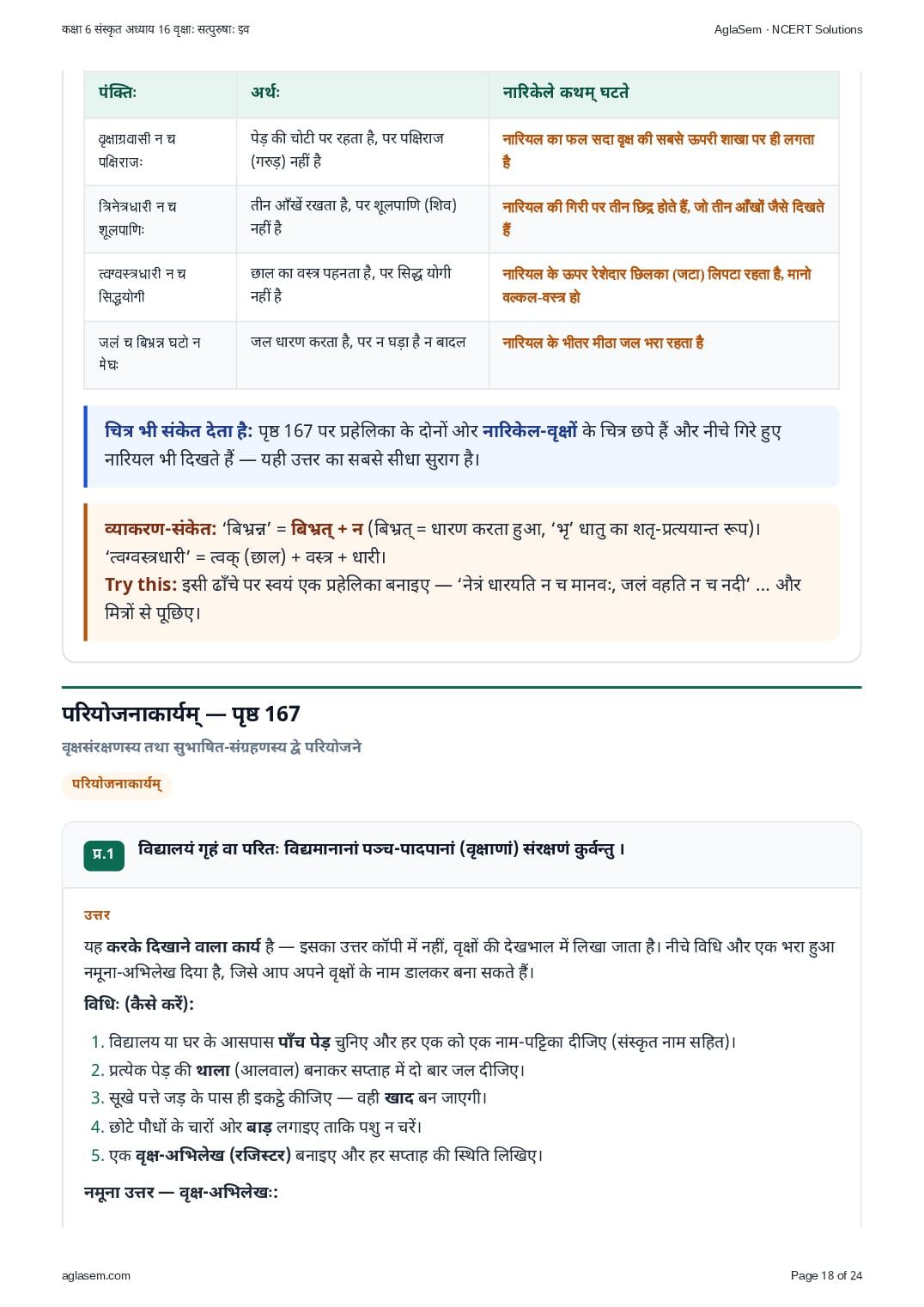 कक्षा 6 संस्कृत अध्याय 16 वृक्षाः सत्पुरुषाः इव

AglaSem · NCERT Solutions

| पंक्तिः | अर्थः | नारिकेले कथम् घटते |
|---|---|---|
| वृक्षाग्रवासी न च पक्षिराजः | पेड़ की चोटी पर रहता है, पर पक्षिराज (गरुड़) नहीं है | नारियल का फल सदा वृक्ष की सबसे ऊपरी शाखा पर ही लगता है |
| त्रिनेत्रधारी न च शूलपाणिः | तीन आँखें रखता है, पर शूलपाणि (शिव) नहीं है | नारियल की गिरी पर तीन छिद्र होते हैं, जो तीन आँखों जैसे दिखते हैं |
| त्वग्वस्त्रधारी न च सिद्धयोगी | छाल का वस्त्र पहनता है, पर सिद्ध योगी नहीं है | नारियल के ऊपर रेशेदार छिलका (जटा) लिपटा रहता है, मानो वल्कल-वस्त्र हो |
| जलं च बिभ्रन्न घटो न मेघः | जल धारण करता है, पर न घड़ा है न बादल | नारियल के भीतर मीठा जल भरा रहता है |

चित्र भी संकेत देता है: पृष्ठ 167 पर प्रहेलिका के दोनों ओर नारिकेल-वृक्षों के चित्र छपे हैं और नीचे गिरे हुए नारियल भी दिखते हैं — यही उत्तर का सबसे सीधा सुराग है।

व्याकरण-संकेत: 'बिभ्रन्न' = बिभ्रत् + न (बिभ्रत् = धारण करता हुआ, 'भृ' धातु का शतृ-प्रत्ययान्त रूप)। 'त्वग्वस्त्रधारी' = त्वक् (छाल) + वस्त्र + धारी।
Try this: इसी ढाँचे पर स्वयं एक प्रहेलिका बनाइए — 'नेत्रं धारयति न च मानवः, जलं वहति न च नदी' ... और मित्रों से पूछिए।

परियोजनाकार्यम् — पृष्ठ 167

वृक्षसंरक्षणस्य तथा सुभाषित-संग्रहणस्य द्वे परियोजने

परियोजनाकार्यम्

प्र.1 विद्यालयं गृहं वा परितः विद्यमानानां पञ्च-पादपानां (वृक्षाणां) संरक्षणं कुर्वन्तु ।

उत्तर

यह करके दिखाने वाला कार्य है — इसका उत्तर कॉपी में नहीं, वृक्षों की देखभाल में लिखा जाता है। नीचे विधि और एक भरा हुआ नमूना-अभिलेख दिया है, जिसे आप अपने वृक्षों के नाम डालकर बना सकते हैं।

विधिः (कैसे करें):

1. विद्यालय या घर के आसपास पाँच पेड़ चुनिए और हर एक को एक नाम-पट्टिका दीजिए (संस्कृत नाम सहित)।
2. प्रत्येक पेड़ की थाला (आलवाल) बनाकर सप्ताह में दो बार जल दीजिए।
3. सूखे पत्ते जड़ के पास ही इकट्ठे कीजिए — वही खाद बन जाएगी।
4. छोटे पौधों के चारों ओर बाड़ लगाइए ताकि पशु न चरें।
5. एक वृक्ष-अभिलेख (रजिस्टर) बनाइए और हर सप्ताह की स्थिति लिखिए।

नमूना उत्तर — वृक्ष-अभिलेखः:

aglasem.com

Page 18 of 24